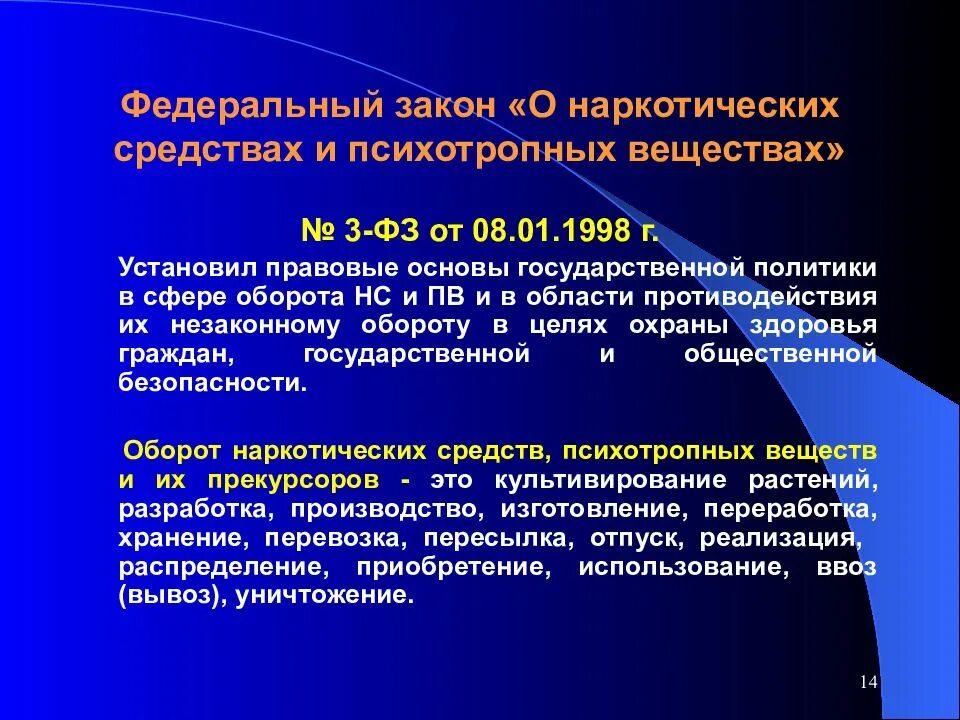 Федеральный закон «О наркотических средствах и психотропных веществах»

№ 3-ФЗ от 08.01.1998 г.

Установил правовые основы государственной политики в сфере оборота НС и ПВ и в области противодействия их незаконному обороту в целях охраны здоровья граждан, государственной и общественной безопасности.

Оборот наркотических средств, психотропных веществ и их прекурсоров - это культивирование растений, разработка, производство, изготовление, переработка, хранение, перевозка, пересылка, отпуск, реализация, распределение, приобретение, использование, ввоз (вывоз), уничтожение.

14